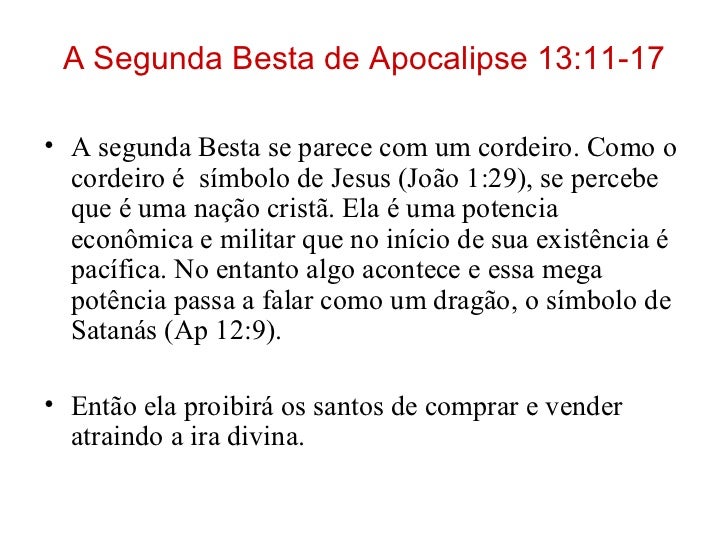 A Segunda Besta de Apocalipse 13:11-17

• A segunda Besta se parece com um cordeiro. Como o cordeiro é símbolo de Jesus (João 1:29), se percebe que é uma nação cristã. Ela é uma potencia econômica e militar que no início de sua existência é pacífica. No entanto algo acontece e essa mega potência passa a falar como um dragão, o símbolo de Satanás (Ap 12:9).

• Então ela proibirá os santos de comprar e vender atraindo a ira divina.